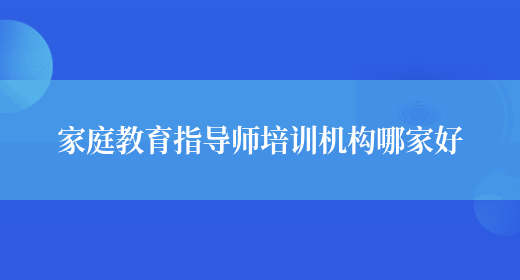 家庭教育指导师培训机构哪家好